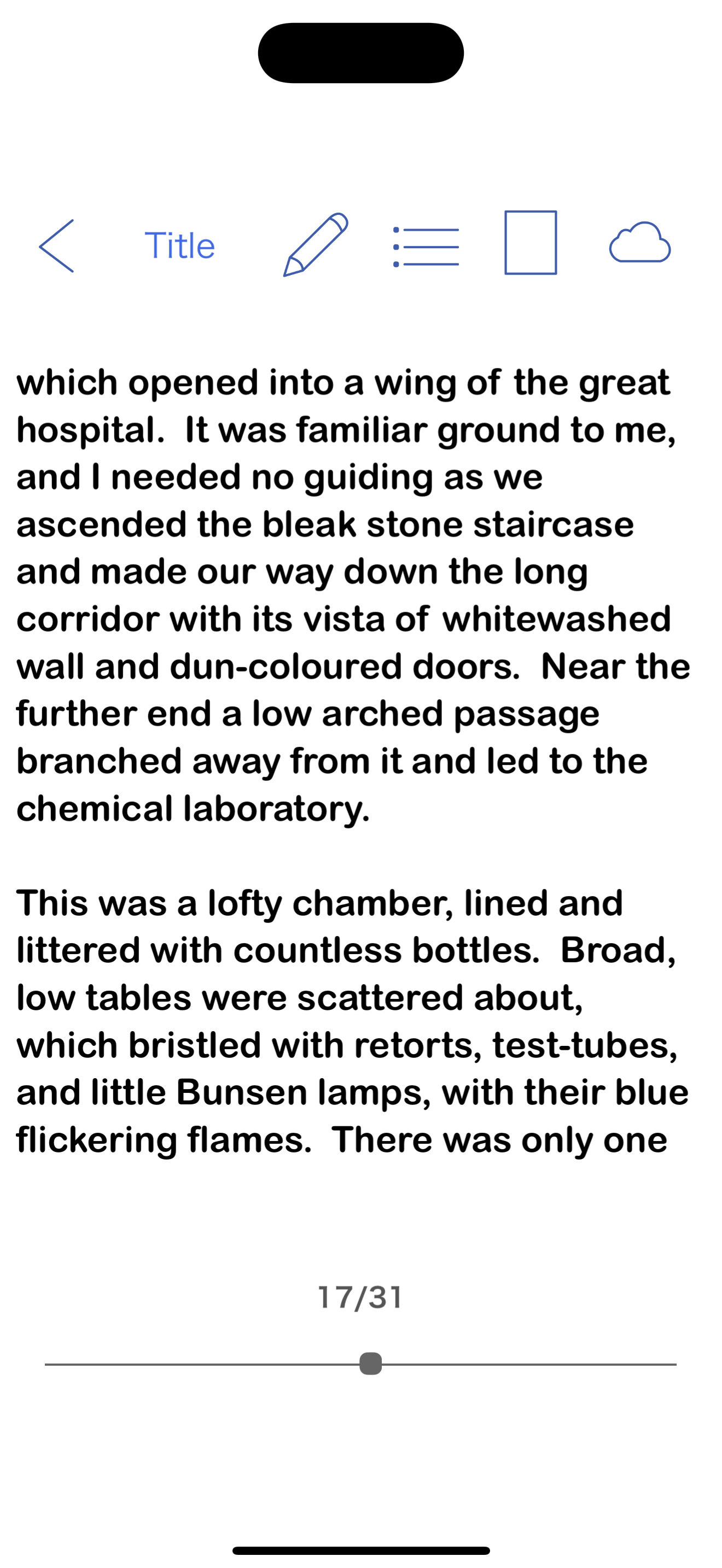 Title

which opened into a wing of the great hospital. It was familiar ground to me, and I needed no guiding as we ascended the bleak stone staircase and made our way down the long corridor with its vista of whitewashed wall and dun-coloured doors. Near the further end a low arched passage branched away from it and led to the chemical laboratory.

This was a lofty chamber, lined and littered with countless bottles. Broad, low tables were scattered about, which bristled with retorts, test-tubes, and little Bunsen lamps, with their blue flickering flames. There was only one

17/31